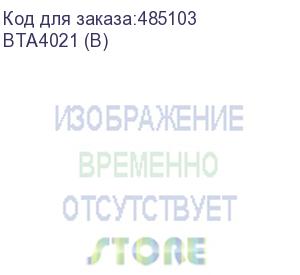 Код для заказа:485103
BTA4021 (B)

ИЗОБРАЖЕНИЕ
ВРЕМЕННО
ОТСУТСТВУЕТ
STORE